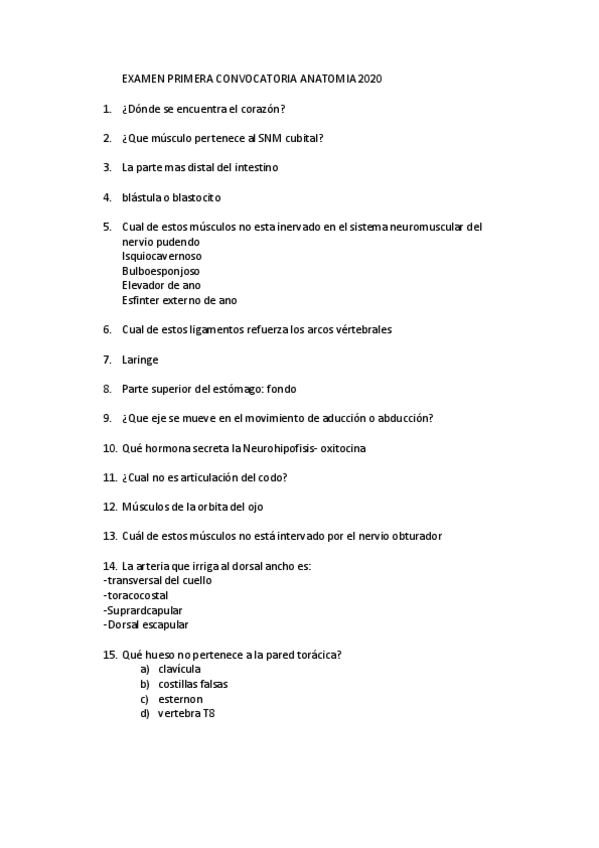 EXAMEN PRIMERA CONVOCATORIA ANATOMIA 2020

1. ¿Dónde se encuentra el corazón?

2. ¿Que músculo pertenece al SNM cubital?

3. La parte mas distal del intestino

4. blástula o blastocito

5. Cual de estos músculos no esta inervado en el sistema neuromuscular del nervio pudendo
Isquiocavernoso
Bulboesponjoso
Elevador de ano
Esfinter externo de ano

6. Cual de estos ligamentos refuerza los arcos vértebrales

7. Laringe

8. Parte superior del estómago: fondo

9. ¿Que eje se mueve en el movimiento de aducción o abducción?

10. Qué hormona secreta la Neurohipofisis- oxitocina

11. ¿Cual no es articulación del codo?

12. Músculos de la orbita del ojo

13. Cuál de estos músculos no está intervado por el nervio obturador

14. La arteria que irriga al dorsal ancho es:
-transversal del cuello
-toracocostal
-Suprardcapular
-Dorsal escapular

15. Qué hueso no pertenece a la pared torácica?
a) clavícula
b) costillas falsas
c) esternon
d) vertebra T8